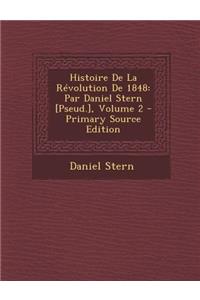 Histoire De La Révolution De 1848: Par Daniel Stern [Pseud.], Volume 2 - Primary Source Edition

Daniel Stern